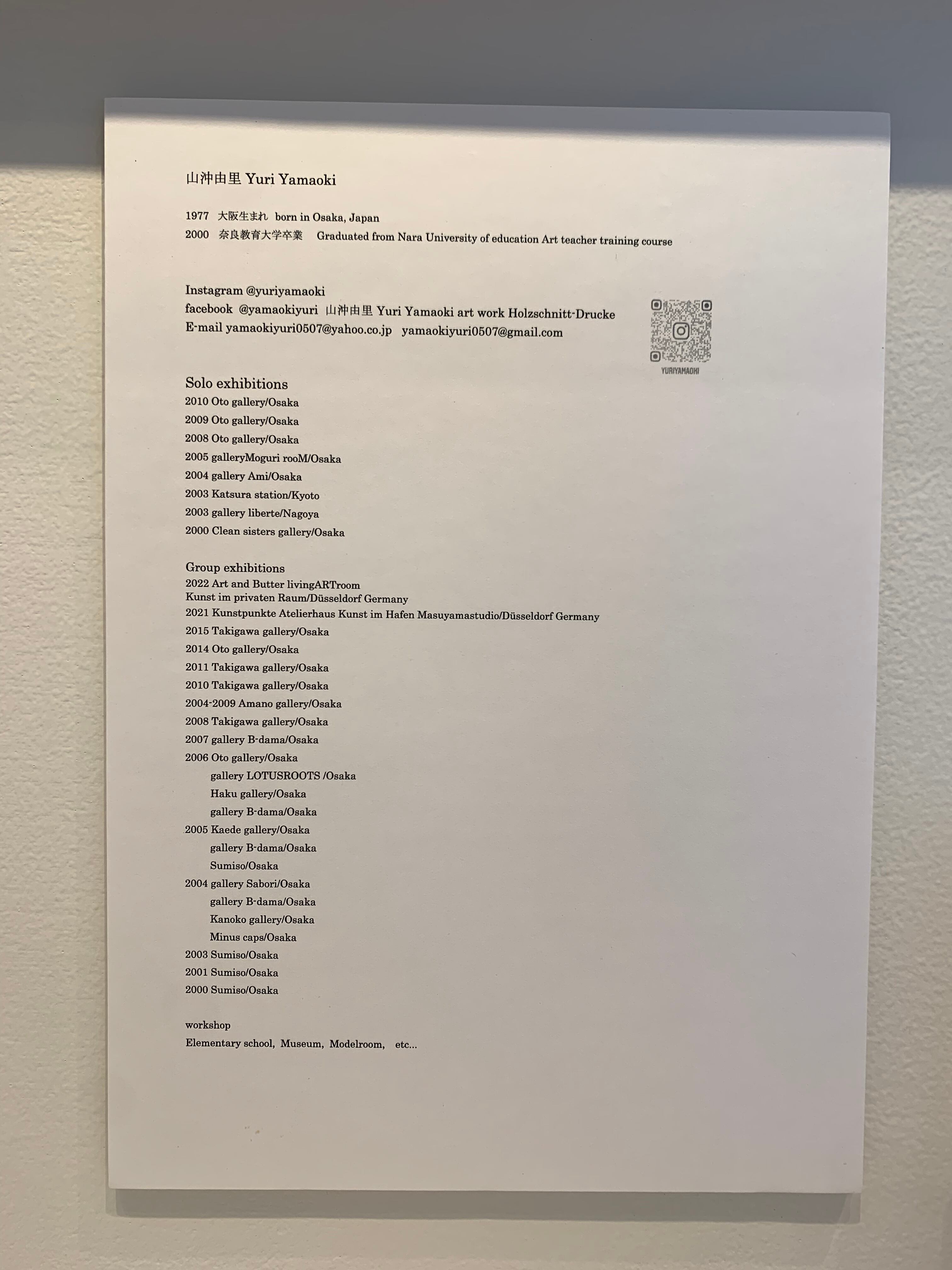 山沖由里 Yuri Yamaoki

1977 大阪生まれ born in Osaka, Japan
2000 奈良教育大学卒業 Graduated from Nara University of education Art teacher training course

Instagram @yuriyamaoki
facebook @yamaokiyuri 山沖由里 Yuri Yamaoki art work Holzschnitt-Drucke
E-mail yamaokiyuri0507@yahoo.co.jp yamaokiyuri0507@gmail.com

YURIYAMAOKI

Solo exhibitions
2010 Oto gallery/Osaka
2009 Oto gallery/Osaka
2008 Oto gallery/Osaka
2005 galleryMoguri rooM/Osaka
2004 gallery Ami/Osaka
2003 Katsura station/Kyoto
2003 gallery liberte/Nagoya
2000 Clean sisters gallery/Osaka

Group exhibitions
2022 Art and Butter livingARTroom
Kunst im privaten Raum/Düsseldorf Germany
2021 Kunstpunkte Atelierhaus Kunst im Hafen Masuyamastudio/Düsseldorf Germany
2015 Takigawa gallery/Osaka
2014 Oto gallery/Osaka
2011 Takigawa gallery/Osaka
2010 Takigawa gallery/Osaka
2004-2009 Amano gallery/Osaka
2008 Takigawa gallery/Osaka
2007 gallery B-dama/Osaka
2006 Oto gallery/Osaka
gallery LOTUSROOTS /Osaka
Haku gallery/Osaka
gallery B-dama/Osaka
2005 Kaede gallery/Osaka
gallery B-dama/Osaka
Sumiso/Osaka
2004 gallery Sabori/Osaka
gallery B-dama/Osaka
Kanoko gallery/Osaka
Minus caps/Osaka
2003 Sumiso/Osaka
2001 Sumiso/Osaka
2000 Sumiso/Osaka

workshop
Elementary school, Museum, Modelroom, etc...